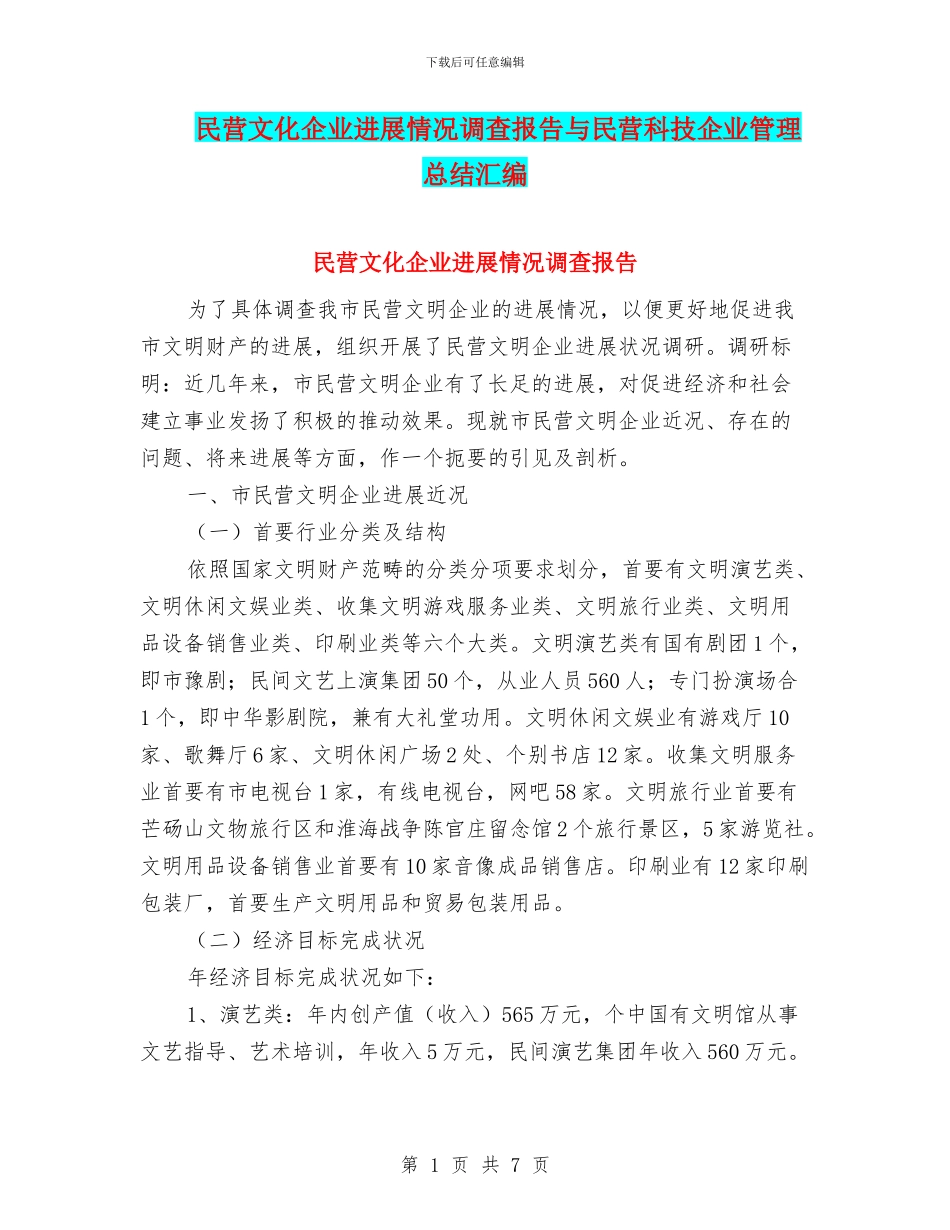 下载后可任意编辑

民营文化企业进展情况调查报告与民营科技企业管理总结汇编

民营文化企业进展情况调查报告

为了具体调查我市民营文明企业的进展情况，以便更好地促进我市文明财产的进展，组织开展了民营文明企业进展状况调研。调研标明：近几年来，市民营文明企业有了长足的进展，对促进经济和社会建立事业发扬了积极的推动效果。现就市民营文明企业近况、存在的问题、将来进展等方面，作一个扼要的引见及剖析。

一、市民营文明企业进展近况

（一）首要行业分类及结构

依照国家文明财产范畴的分类分项要求划分，首要有文明演艺类、文明休闲文娱业类、收集文明游戏服务业类、文明旅行业类、文明用品设备销售业类、印刷业类等六个大类。文明演艺类有国有剧团1个，即市豫剧；民间文艺上演集团50个，从业人员560人；专门扮演场合1个，即中华影剧院，兼有大礼堂功用。文明休闲文娱业有游戏厅10家、歌舞厅6家、文明休闲广场2处、个别书店12家。收集文明服务业首要有市电视台1家，有线电视台，网吧58家。文明旅行业首要有芒砀山文物旅行区和淮海战争陈官庄留念馆2个旅行景区，5家游览社。文明用品设备销售业首要有10家音像成品销售店。印刷业有12家印刷包装厂，首要生产文明用品和贸易包装用品。

（二）经济目标完成状况

年经济目标完成状况如下：

1、演艺类：年内创产值（收入）565万元，个中国有文明馆从事文艺指导、艺术培训，年收入5万元，民间演艺集团年收入560万元。

第 1 页 共 7 页